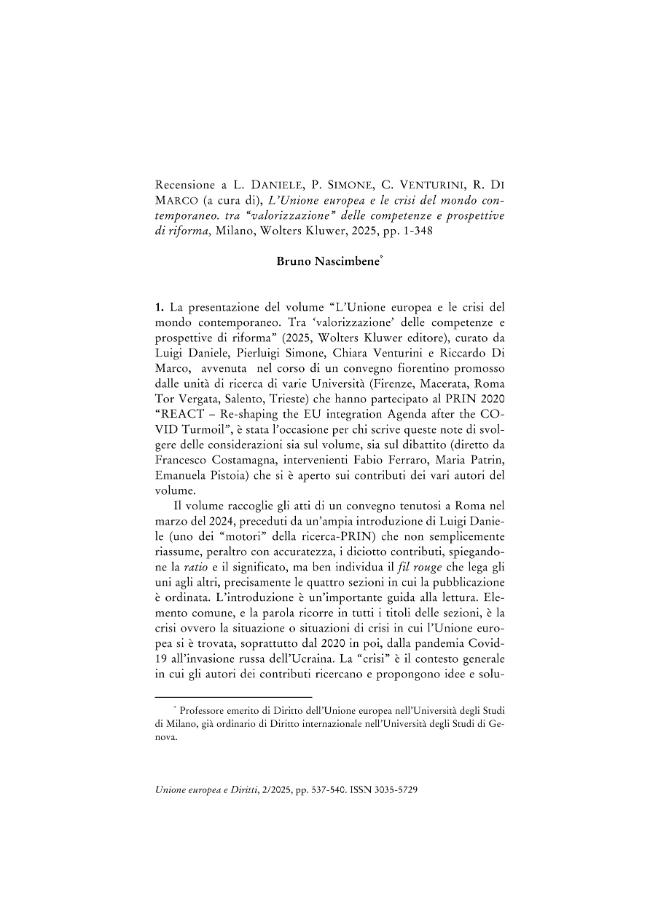 Recensione a L. DANIELE, P. SIMONE, C. VENTURINI, R. DI MARCO (a cura di), L'Unione europea e le crisi del mondo contemporaneo. tra "valorizzazione" delle competenze e prospettive di riforma, Milano, Wolters Kluwer, 2025, pp. 1-348

Bruno Nascimbene$^{*}$

1. La presentazione del volume "L'Unione europea e le crisi del mondo contemporaneo. Tra 'valorizzazione' delle competenze e prospettive di riforma" (2025, Wolters Kluwer editore), curato da Luigi Daniele, Pierluigi Simone, Chiara Venturini e Riccardo Di Marco, avvenuta nel corso di un convegno fiorentino promosso dalle unità di ricerca di varie Università (Firenze, Macerata, Roma Tor Vergata, Salento, Trieste) che hanno partecipato al PRIN 2020 "REACT – Re-shaping the EU integration Agenda after the COVID Turmoil", è stata l'occasione per chi scrive queste note di svolgere delle considerazioni sia sul volume, sia sul dibattito (diretto da Francesco Costamagna, intervenienti Fabio Ferraro, Maria Patrin, Emanuela Pistoia) che si è aperto sui contributi dei vari autori del volume.

Il volume raccoglie gli atti di un convegno tenutosi a Roma nel marzo del 2024, preceduti da un'ampia introduzione di Luigi Daniele (uno dei "motori" della ricerca-PRIN) che non semplicemente riassume, peraltro con accuratezza, i diciotto contributi, spiegandone la ratio e il significato, ma ben individua il fil rouge che lega gli uni agli altri, precisamente le quattro sezioni in cui la pubblicazione è ordinata. L'introduzione è un'importante guida alla lettura. Elemento comune, e la parola ricorre in tutti i titoli delle sezioni, è la crisi ovvero la situazione o situazioni di crisi in cui l'Unione europea si è trovata, soprattutto dal 2020 in poi, dalla pandemia Covid-19 all'invasione russa dell'Ucraina. La "crisi" è il contesto generale in cui gli autori dei contributi ricercano e propongono idee e solu-

$^{*}$ Professore emerito di Diritto dell'Unione europea nell'Università degli Studi di Milano, già ordinario di Diritto internazionale nell'Università degli Studi di Genova.

Unione europea e Diritti, 2/2025, pp. 537-540. ISSN 3035-5729